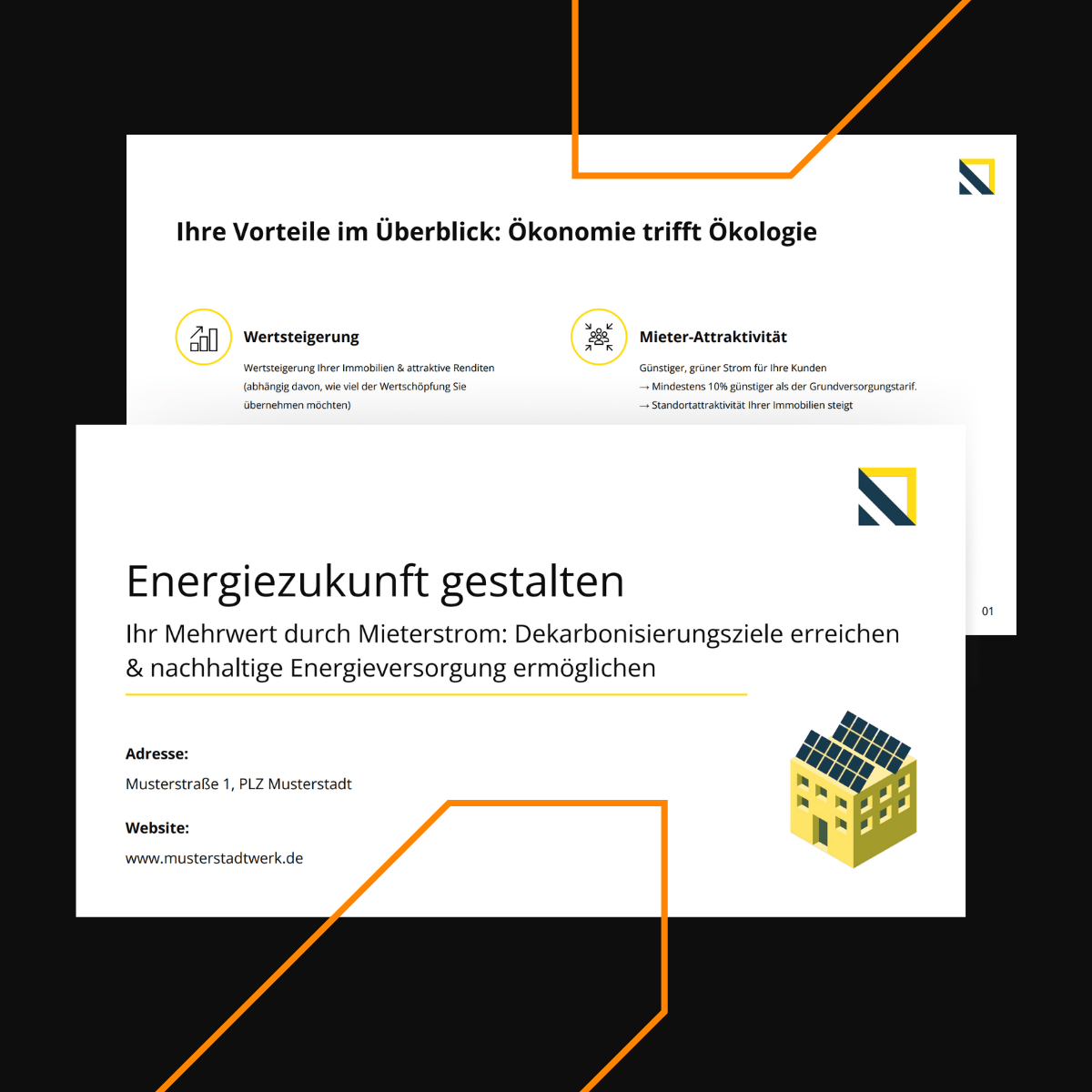 Ihre Vorteile im Überblick: Ökonomie trifft Ökologie

Wertsteigerung

Wertsteigerung Ihrer Immobilien & attraktive Renditen (abhängig davon, wie viel der Wertschöpfung Sie übernehmen möchten)

Mieter-Attraktivität

Günstiger, grüner Strom für Ihre Kunden
→ Mindestens 10% günstiger als der Grundversorgungstarif.
→ Standortattraktivität Ihrer Immobilien steigt

01

Energiezukunft gestalten

Ihr Mehrwert durch Mieterstrom: Dekarbonisierungsziele erreichen & nachhaltige Energieversorgung ermöglichen

Adresse:

Musterstraße 1, PLZ Musterstadt

Website:

www.musterstadtwerk.de